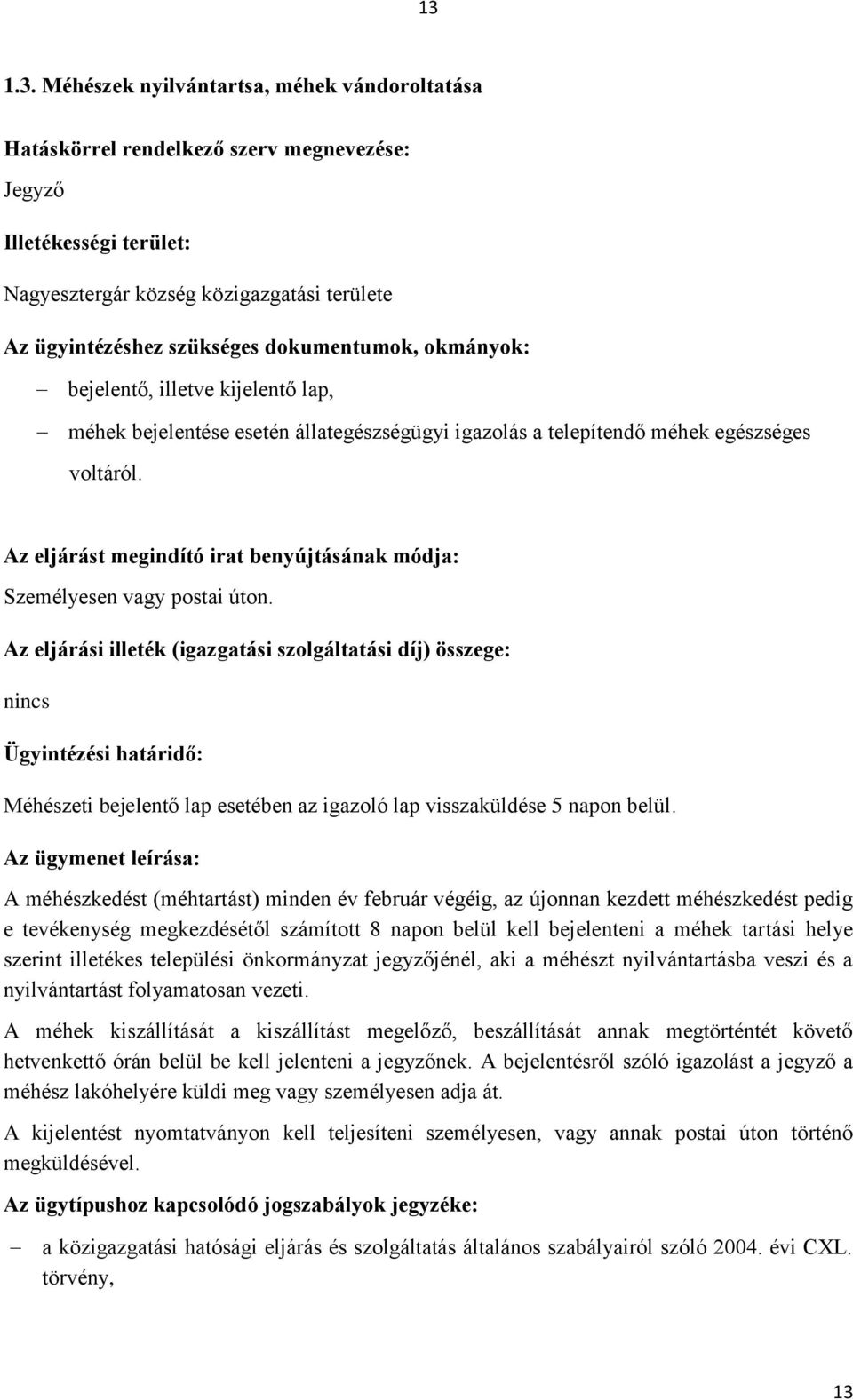 13

1.3. Méhészek nyilvántartsa, méhek vándoroltatása

Hatáskörrel rendelkező szerv megnevezése:

Jegyző

Illetékességi terület:

Nagyesztergár község közigazgatási területe

Az ügyintézéshez szükséges dokumentumok, okmányok:

– bejelentő, illetve kijelentő lap,

– méhek bejelentése esetén állategészségügyi igazolás a telepítendő méhek egészséges voltáról.

Az eljárást megindító irat benyújtásának módja:

Személyesen vagy postai úton.

Az eljárási illeték (igazgatási szolgáltatási díj) összege:

nincs

Ügyintézési határidő:

Méhészeti bejelentő lap esetében az igazoló lap visszaküldése 5 napon belül.

Az ügymenet leírása:

A méhészkedést (méhtartást) minden év február végéig, az újonnan kezdett méhészkedést pedig e tevékenység megkezdésétől számított 8 napon belül kell bejelenteni a méhek tartási helye szerint illetékes települési önkormányzat jegyzőjénél, aki a méhészt nyilvántartásba veszi és a nyilvántartást folyamatosan vezeti.

A méhek kiszállítását a kiszállítást megelőző, beszállítását annak megtörténtét követő hetvenkettő órán belül be kell jelenteni a jegyzőnek. A bejelentésről szóló igazolást a jegyző a méhész lakóhelyére küldi meg vagy személyesen adja át.

A kijelentést nyomtatványon kell teljesíteni személyesen, vagy annak postai úton történő megküldésével.

Az ügytípushoz kapcsolódó jogszabályok jegyzéke:

– a közigazgatási hatósági eljárás és szolgáltatás általános szabályairól szóló 2004. évi CXL. törvény,

13